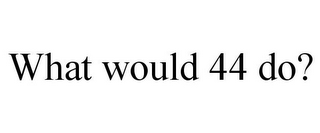 What would 44 do?